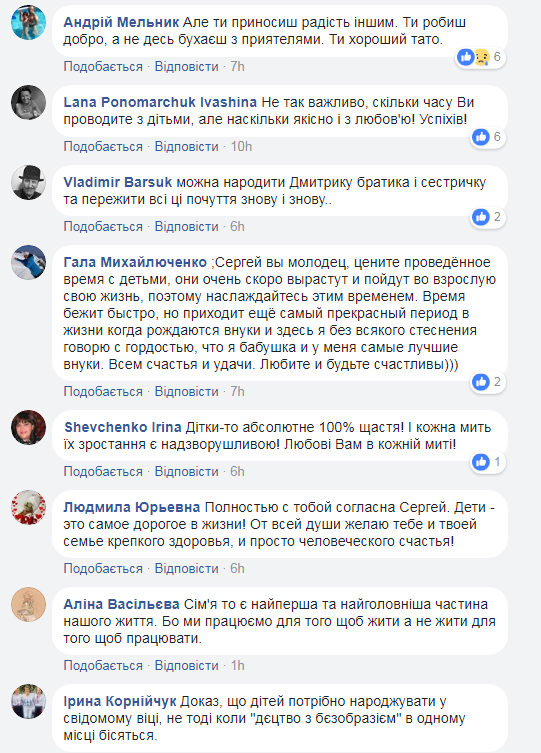 Андрій Мельник Але ти приносиш радість іншим. Ти робиш добро, а не десь бухаєш з приятелями. Ти хороший тато.

6

Подобається · Відповісти · 7h

Lana Ponomarchuk Ivashina Не так важливо, скільки часу Ви проводите з дітьми, але наскільки якісно і з любов'ю! Успіхів!

6

Подобається · Відповісти · 10h

Vladimir Barsuk можна народити Дмитрику братика і сестричку та пережити всі ці почуття знову і знову..

2

Подобається · Відповісти · 6h

Гала Михайлюченко ;Сергей вы молодец, цените проведённое время с детьми, они очень скоро вырастут и пойдут во взрослую свою жизнь, поэтому наслаждайтесь этим временем. Время бежит быстро, но приходит ещё самый прекрасный период в жизни когда рождаются внуки и здесь я без всякого стеснения говорю с гордостью, что я бабушка и у меня самые лучшие внуки. Всем счастья и удачи. Любите и будьте счастливы)))

2

Подобається · Відповісти · 7h

Shevchenko Irina Дітки-то абсолютне 100% щастя! І кожна мить їх зростання є надзворушливою! Любові Вам в кожній миті!

1

Подобається · Відповісти · 6h

Людмила Юрьевна Полностью с тобой согласна Сергей. Дети - это самое дорогое в жизни! От всей души желаю тебе и твоей семье крепкого здоровья, и просто человеческого счастья!

Подобається · Відповісти · 6h

Аліна Васільєва Сім'я то є найперша та найголовніша частина нашого життя. Бо ми працюємо для того щоб жити а не жити для того щоб працювати.

Подобається · Відповісти · 1h

Ірина Корнійчук Доказ, що дітей потрібно народжувати у свідомому віці, не тоді коли "дєцтво з бєзобразієм" в одному місці бісяться.